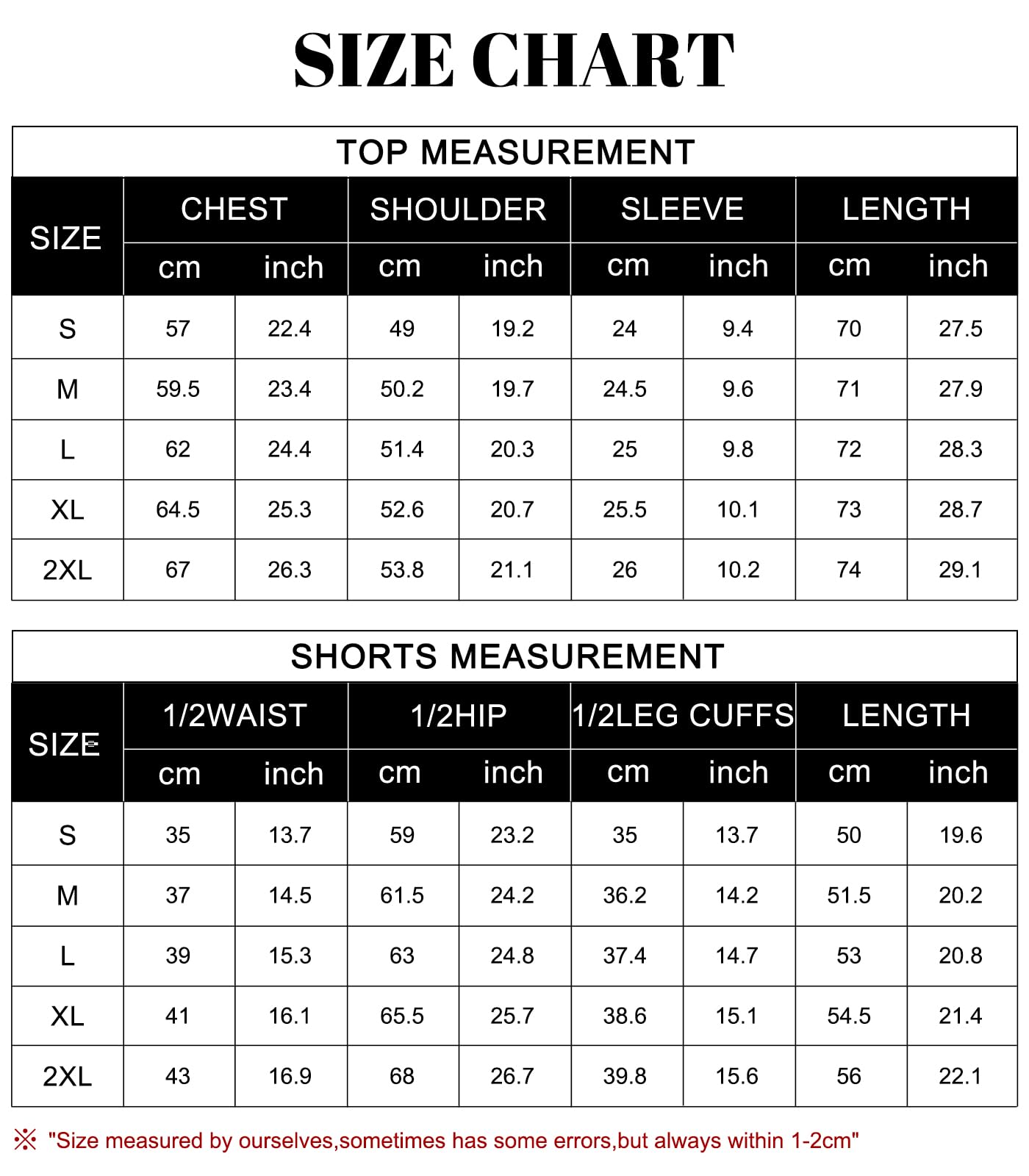 SIZE CHART

TOP MEASUREMENT

| SIZE | CHEST cm | CHEST inch | SHOULDER cm | SHOULDER inch | SLEEVE cm | SLEEVE inch | LENGTH cm | LENGTH inch |
|---|---|---|---|---|---|---|---|---|
| S | 57 | 22.4 | 49 | 19.2 | 24 | 9.4 | 70 | 27.5 |
| M | 59.5 | 23.4 | 50.2 | 19.7 | 24.5 | 9.6 | 71 | 27.9 |
| L | 62 | 24.4 | 51.4 | 20.3 | 25 | 9.8 | 72 | 28.3 |
| XL | 64.5 | 25.3 | 52.6 | 20.7 | 25.5 | 10.1 | 73 | 28.7 |
| 2XL | 67 | 26.3 | 53.8 | 21.1 | 26 | 10.2 | 74 | 29.1 |

SHORTS MEASUREMENT

| SIZE | 1/2WAIST cm | 1/2WAIST inch | 1/2HIP cm | 1/2HIP inch | 1/2LEG CUFFS cm | 1/2LEG CUFFS inch | LENGTH cm | LENGTH inch |
|---|---|---|---|---|---|---|---|---|
| S | 35 | 13.7 | 59 | 23.2 | 35 | 13.7 | 50 | 19.6 |
| M | 37 | 14.5 | 61.5 | 24.2 | 36.2 | 14.2 | 51.5 | 20.2 |
| L | 39 | 15.3 | 63 | 24.8 | 37.4 | 14.7 | 53 | 20.8 |
| XL | 41 | 16.1 | 65.5 | 25.7 | 38.6 | 15.1 | 54.5 | 21.4 |
| 2XL | 43 | 16.9 | 68 | 26.7 | 39.8 | 15.6 | 56 | 22.1 |

※ "Size measured by ourselves,sometimes has some errors,but always within 1-2cm"